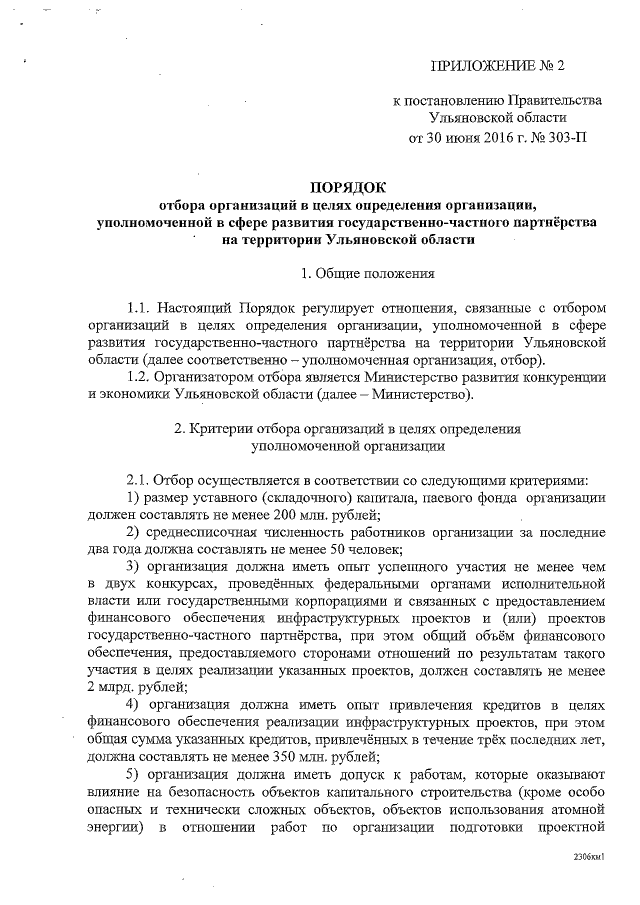 ПРИЛОЖЕНИЕ № 2

к постановлению Правительства Ульяновской области от 30 июня 2016 г. № 303-П

ПОРЯДОК
отбора организаций в целях определения организации, уполномоченной в сфере развития государственно-частного партнёрства на территории Ульяновской области

1. Общие положения

1.1. Настоящий Порядок регулирует отношения, связанные с отбором организаций в целях определения организации, уполномоченной в сфере развития государственно-частного партнёрства на территории Ульяновской области (далее соответственно – уполномоченная организация, отбор).

1.2. Организатором отбора является Министерство развития конкуренции и экономики Ульяновской области (далее – Министерство).

2. Критерии отбора организаций в целях определения уполномоченной организации

2.1. Отбор осуществляется в соответствии со следующими критериями:

1) размер уставного (складочного) капитала, паевого фонда организации должен составлять не менее 200 млн. рублей;

2) среднесписочная численность работников организации за последние два года должна составлять не менее 50 человек;

3) организация должна иметь опыт успешного участия не менее чем в двух конкурсах, проведённых федеральными органами исполнительной власти или государственными корпорациями и связанных с предоставлением финансового обеспечения инфраструктурных проектов и (или) проектов государственно-частного партнёрства, при этом общий объём финансового обеспечения, предоставляемого сторонами отношений по результатам такого участия в целях реализации указанных проектов, должен составлять не менее 2 млрд. рублей;

4) организация должна иметь опыт привлечения кредитов в целях финансового обеспечения реализации инфраструктурных проектов, при этом общая сумма указанных кредитов, привлечённых в течение трёх последних лет, должна составлять не менее 350 млн. рублей;

5) организация должна иметь допуск к работам, которые оказывают влияние на безопасность объектов капитального строительства (кроме особо опасных и технически сложных объектов, объектов использования атомной энергии) в отношении работ по организации подготовки проектной

2306км1